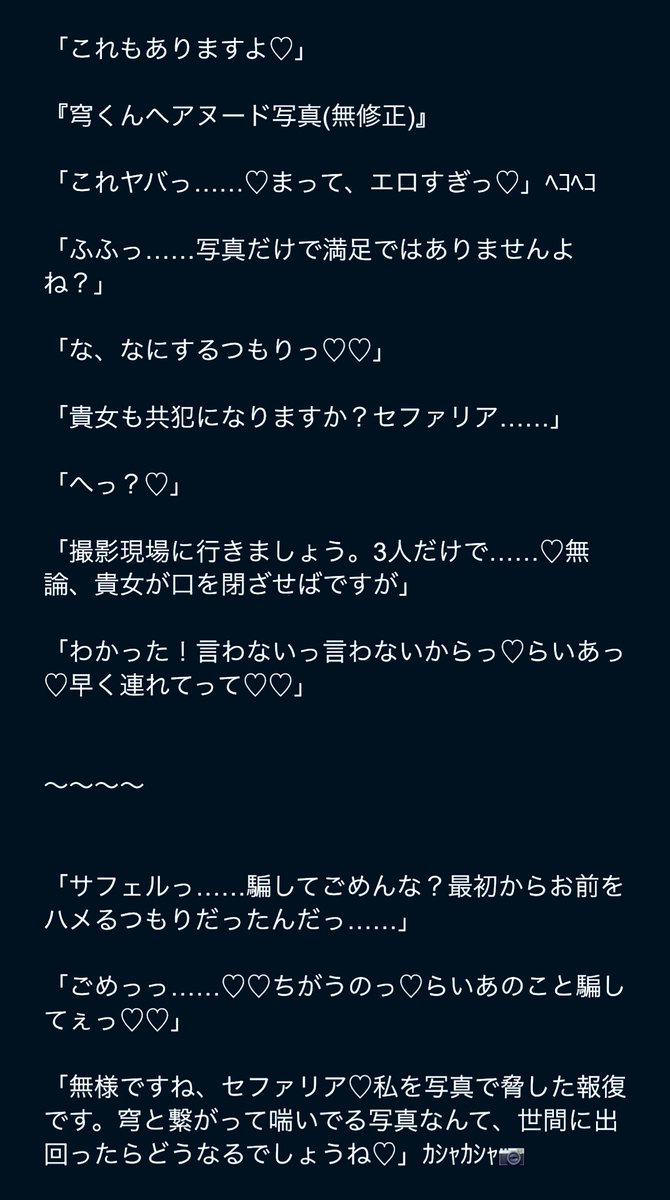 「これもありますよ♡」

『穹くんへアヌード写真(無修正)』

「これヤバっ……♡まって、エロすぎっ♡」ﾍｺﾍｺ

「ふふっ……写真だけで満足ではありませんよね？」

「な、なにするつもりっ♡♡」

「貴女も共犯になりますか？セファリア……」

「へっ？♡」

「撮影現場に行きましょう。3人だけで……♡無論、貴女が口を閉ざせばですが」

「わかった！言わないっ言わないからっ♡らいあっ♡早く連れてって♡♡」

〜〜〜〜

「サフェルっ……騙してごめんな？最初からお前をハメるつもりだったんだっ……」

「ごめっっ……♡♡ちがうのっ♡らいあのこと騙してぇっ♡♡」

「無様ですね、セファリア♡私を写真で脅した報復です。穹と繋がって喘いでる写真なんて、世間に出回ったらどうなるでしょうね♡」ｶｼｬｶｼｬ📷